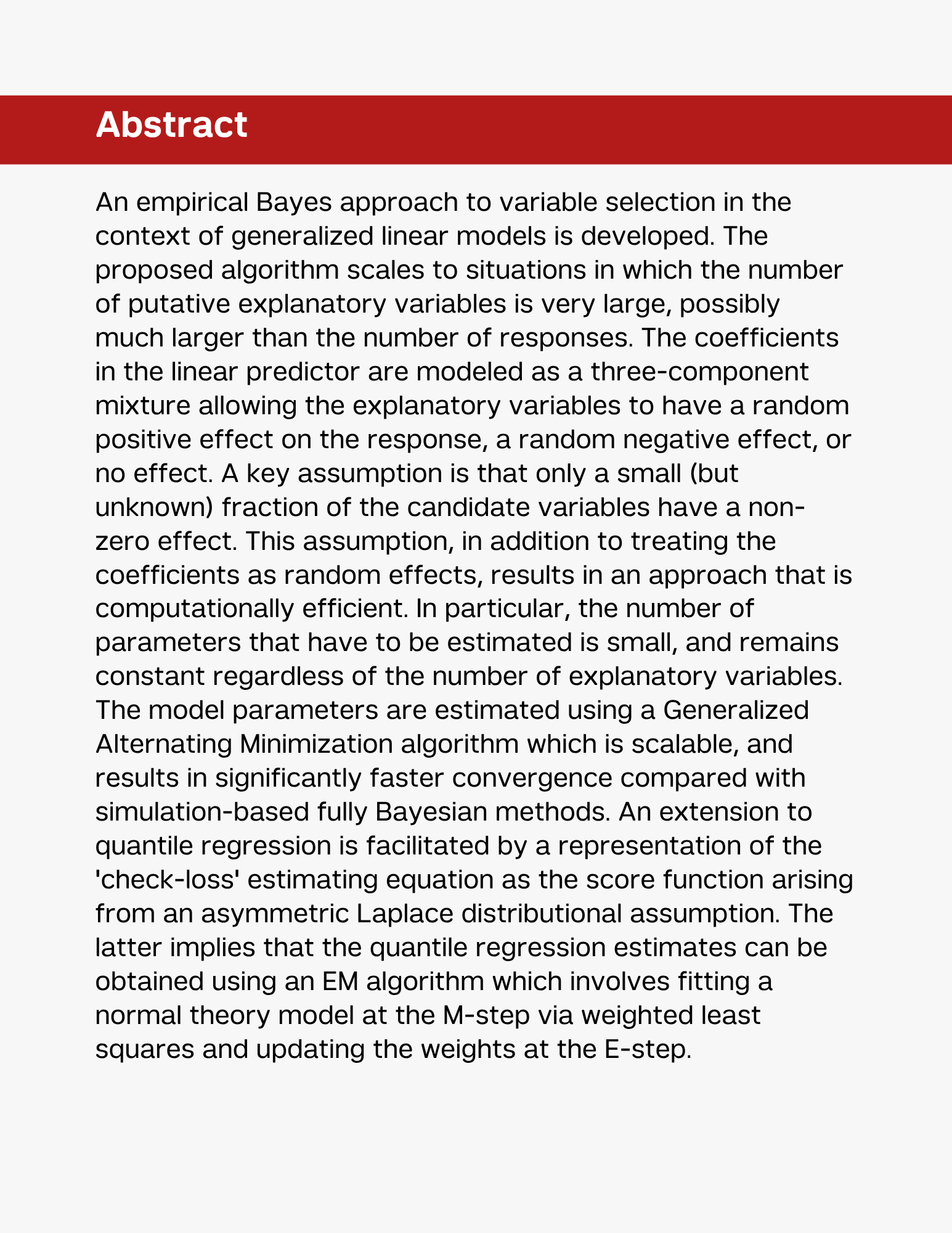 Abstract

An empirical Bayes approach to variable selection in the context of generalized linear models is developed. The proposed algorithm scales to situations in which the number of putative explanatory variables is very large, possibly much larger than the number of responses. The coefficients in the linear predictor are modeled as a three-component mixture allowing the explanatory variables to have a random positive effect on the response, a random negative effect, or no effect. A key assumption is that only a small (but unknown) fraction of the candidate variables have a non-zero effect. This assumption, in addition to treating the coefficients as random effects, results in an approach that is computationally efficient. In particular, the number of parameters that have to be estimated is small, and remains constant regardless of the number of explanatory variables. The model parameters are estimated using a Generalized Alternating Minimization algorithm which is scalable, and results in significantly faster convergence compared with simulation-based fully Bayesian methods. An extension to quantile regression is facilitated by a representation of the 'check-loss' estimating equation as the score function arising from an asymmetric Laplace distributional assumption. The latter implies that the quantile regression estimates can be obtained using an EM algorithm which involves fitting a normal theory model at the M-step via weighted least squares and updating the weights at the E-step.